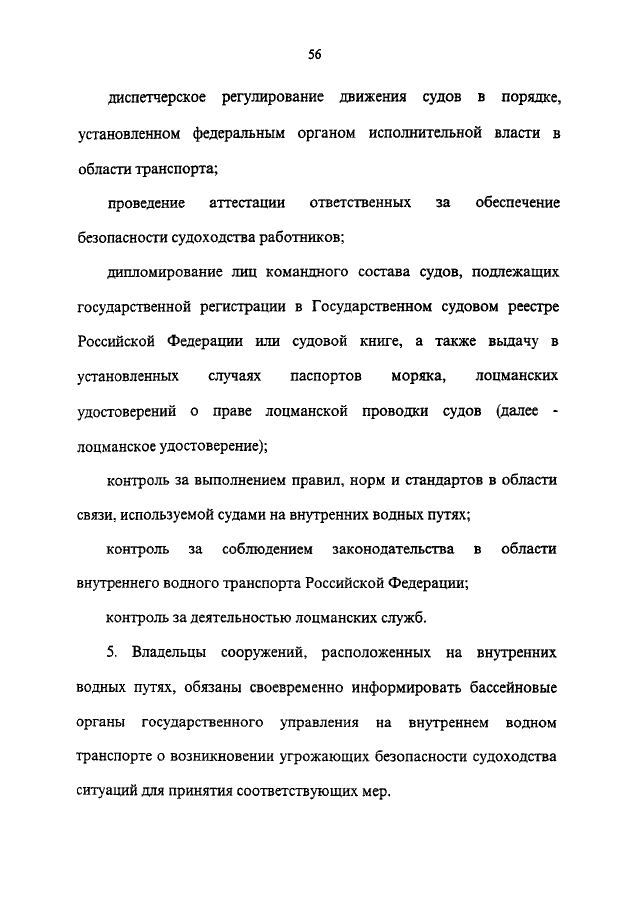 56

диспетчерское регулирование движения судов в порядке, установленном федеральным органом исполнительной власти в области транспорта;

проведение аттестации ответственных за обеспечение безопасности судоходства работников;

дипломирование лиц командного состава судов, подлежащих государственной регистрации в Государственном судовом реестре Российской Федерации или судовой книге, а также выдачу в установленных случаях паспортов моряка, лоцманских удостоверений о праве лоцманской проводки судов (далее - лоцманское удостоверение);

контроль за выполнением правил, норм и стандартов в области связи, используемой судами на внутренних водных путях;

контроль за соблюдением законодательства в области внутреннего водного транспорта Российской Федерации;

контроль за деятельностью лоцманских служб.

5. Владельцы сооружений, расположенных на внутренних водных путях, обязаны своевременно информировать бассейновые органы государственного управления на внутреннем водном транспорте о возникновении угрожающих безопасности судоходства ситуаций для принятия соответствующих мер.